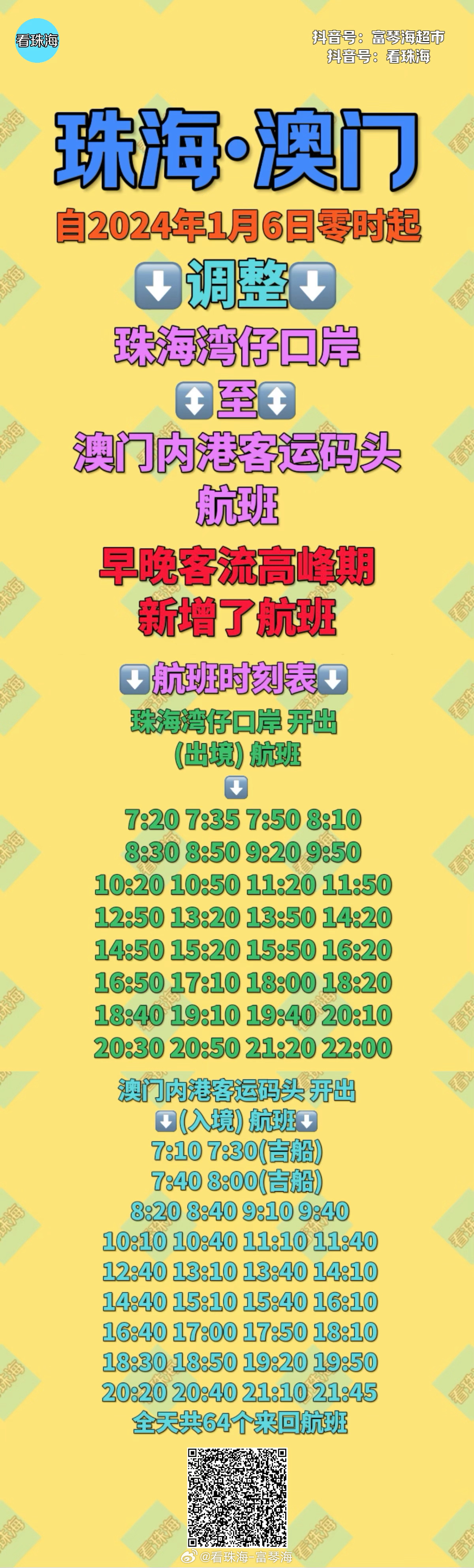 看珠海

抖音号：富琴海超市
抖音号：看珠海

珠海·澳门

自2024年1月6日零时起

⬇️调整⬇️

珠海湾仔口岸

↕️至↕️

澳门内港客运码头

航班

早晚客流高峰期

新增了航班

⬇️航班时刻表⬇️

珠海湾仔口岸 开出
(出境) 航班
⬇️

7:20 7:35 7:50 8:10
8:30 8:50 9:20 9:50
10:20 10:50 11:20 11:50
12:50 13:20 13:50 14:20
14:50 15:20 15:50 16:20
16:50 17:10 18:00 18:20
18:40 19:10 19:40 20:10
20:30 20:50 21:20 22:00

澳门内港客运码头 开出
⬇️(入境) 航班⬇️
7:10 7:30(吉船)
7:40 8:00(吉船)
8:20 8:40 9:10 9:40
10:10 10:40 11:10 11:40
12:40 13:10 13:40 14:10
14:40 15:10 15:40 16:10
16:40 17:00 17:50 18:10
18:30 18:50 19:20 19:50
20:20 20:40 21:10 21:45
全天共64个来回航班

@看珠海-富琴海